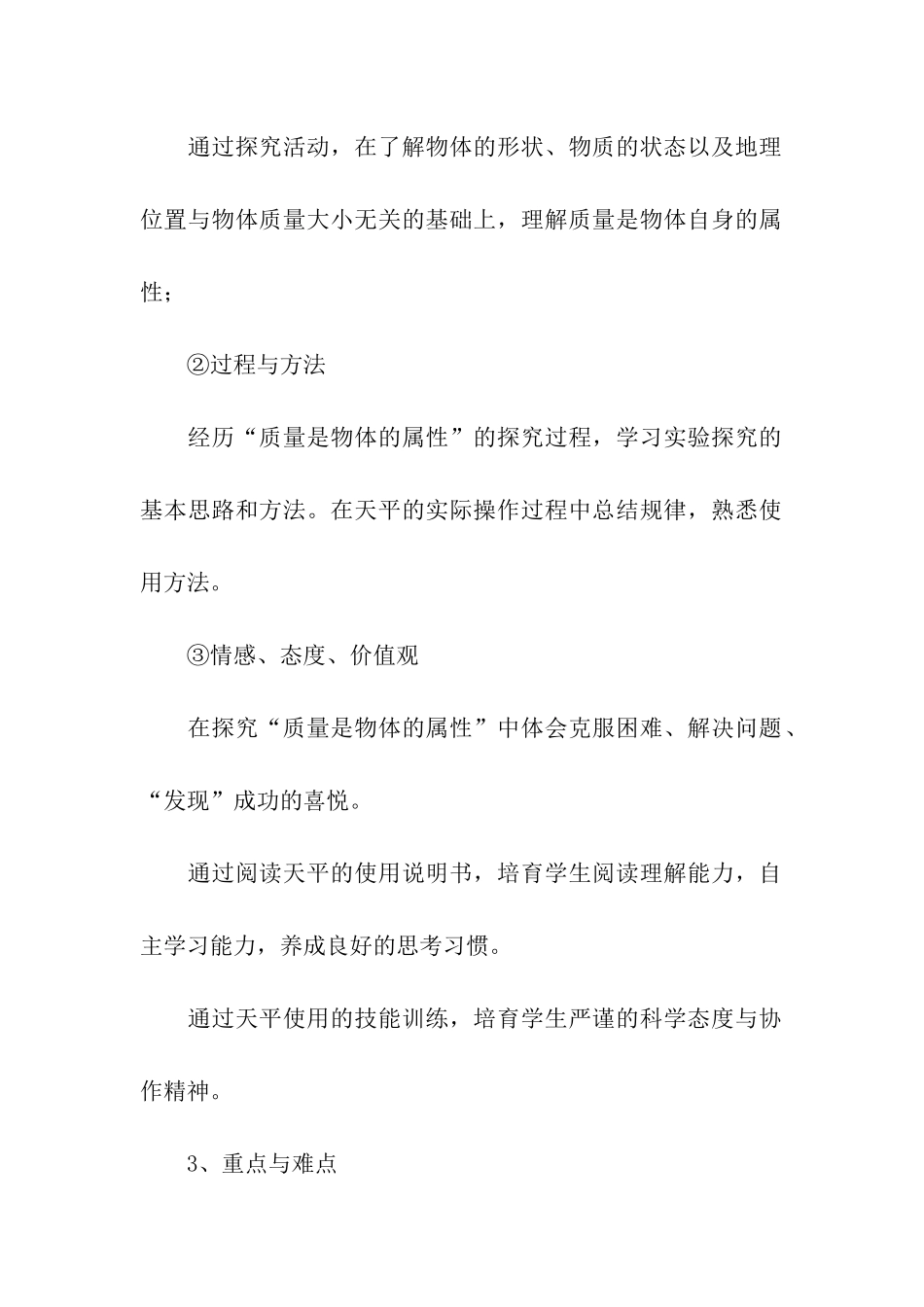 通过探究活动，在了解物体的形状、物质的状态以及地理位置与物体质量大小无关的基础上，理解质量是物体自身的属性；

②过程与方法

经历“质量是物体的属性”的探究过程，学习实验探究的基本思路和方法。在天平的实际操作过程中总结规律，熟悉使用方法。

③情感、态度、价值观

在探究“质量是物体的属性”中体会克服困难、解决问题、“发现”成功的喜悦。

通过阅读天平的使用说明书，培育学生阅读理解能力，自主学习能力，养成良好的思考习惯。

通过天平使用的技能训练，培育学生严谨的科学态度与协作精神。

3、重点与难点